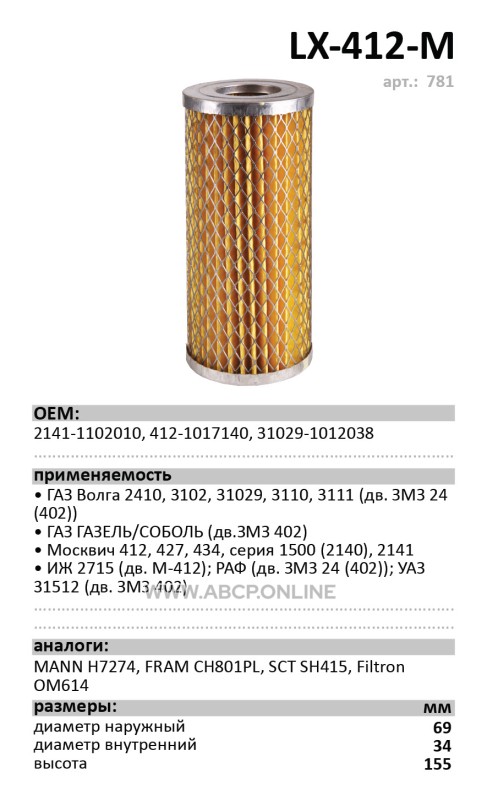 LX-412-M
арт.: 781

OEM:
2141-1102010, 412-1017140, 31029-1012038

применяемость
• ГАЗ Волга 2410, 3102, 31029, 3110, 3111 (дв. ЗМЗ 24 (402))
• ГАЗ ГАЗЕЛЬ/СОБОЛЬ (дв.ЗМЗ 402)
• Москвич 412, 427, 434, серия 1500 (2140), 2141
• ИЖ 2715 (дв. М-412); РАФ (дв. ЗМЗ 24 (402)); УАЗ 31512 (дв. ЗМЗ 402)

WWW.ABCP.ONLINE

аналоги:
MANN H7274, FRAM CH801PL, SCT SH415, Filtron OM614

| размеры: | мм |
|---|---|
| диаметр наружный | 69 |
| диаметр внутренний | 34 |
| высота | 155 |